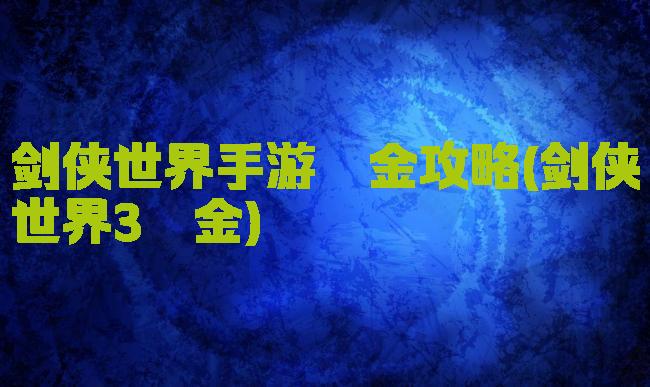 剑侠世界手游　金攻略(剑侠世界3　金)